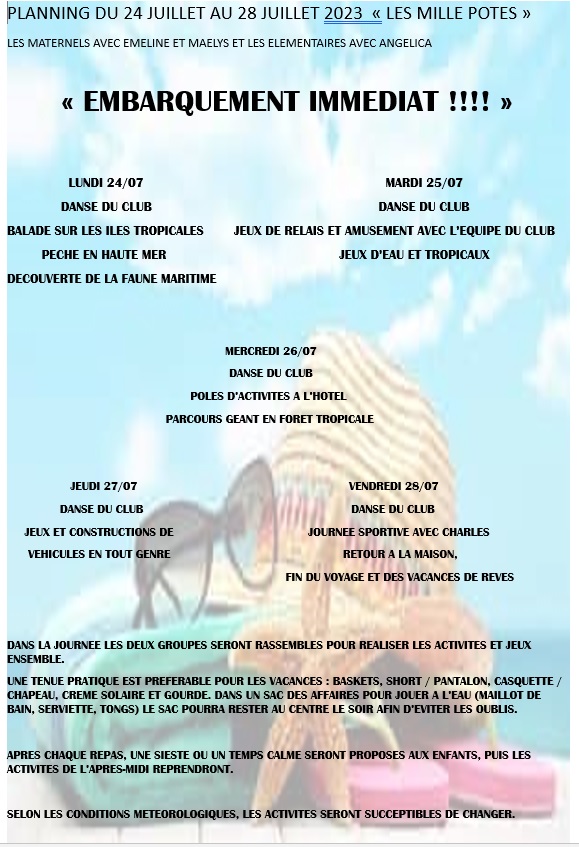 PLANNING DU 24 JUILLET AU 28 JUILLET 2023 « LES MILLE POTES »

LES MATERNELS AVEC EMELINE ET MAELYS ET LES ELEMENTAIRES AVEC ANGELICA

« EMBARQUEMENT IMMEDIAT !!!! »

LUNDI 24/07
DANSE DU CLUB
BALADE SUR LES ILES TROPICALES
PECHE EN HAUTE MER
DECOUVERTE DE LA FAUNE MARITIME

MARDI 25/07
DANSE DU CLUB
JEUX DE RELAIS ET AMUSEMENT AVEC L'EQUIPE DU CLUB
JEUX D'EAU ET TROPICAUX

MERCREDI 26/07
DANSE DU CLUB
POLES D'ACTIVITES A L'HOTEL
PARCOURS GEANT EN FORET TROPICALE

JEUDI 27/07
DANSE DU CLUB
JEUX ET CONSTRUCTIONS DE VEHICULES EN TOUT GENRE

VENDREDI 28/07
DANSE DU CLUB
JOURNEE SPORTIVE AVEC CHARLES
RETOUR A LA MAISON,
FIN DU VOYAGE ET DES VACANCES DE REVES

DANS LA JOURNEE LES DEUX GROUPES SERONT RASSEMBLES POUR REALISER LES ACTIVITES ET JEUX ENSEMBLE.

UNE TENUE PRATIQUE EST PREFERABLE POUR LES VACANCES : BASKETS, SHORT / PANTALON, CASQUETTE / CHAPEAU, CREME SOLAIRE ET GOURDE. DANS UN SAC DES AFFAIRES POUR JOUER A L'EAU (MAILLOT DE BAIN, SERVIETTE, TONGS) LE SAC POURRA RESTER AU CENTRE LE SOIR AFIN D'EVITER LES OUBLIS.

APRES CHAQUE REPAS, UNE SIESTE OU UN TEMPS CALME SERONT PROPOSES AUX ENFANTS, PUIS LES ACTIVITES DE L'APRES-MIDI REPRENDRONT.

SELON LES CONDITIONS METEOROLOGIQUES, LES ACTIVITES SERONT SUCCEPTIBLES DE CHANGER.